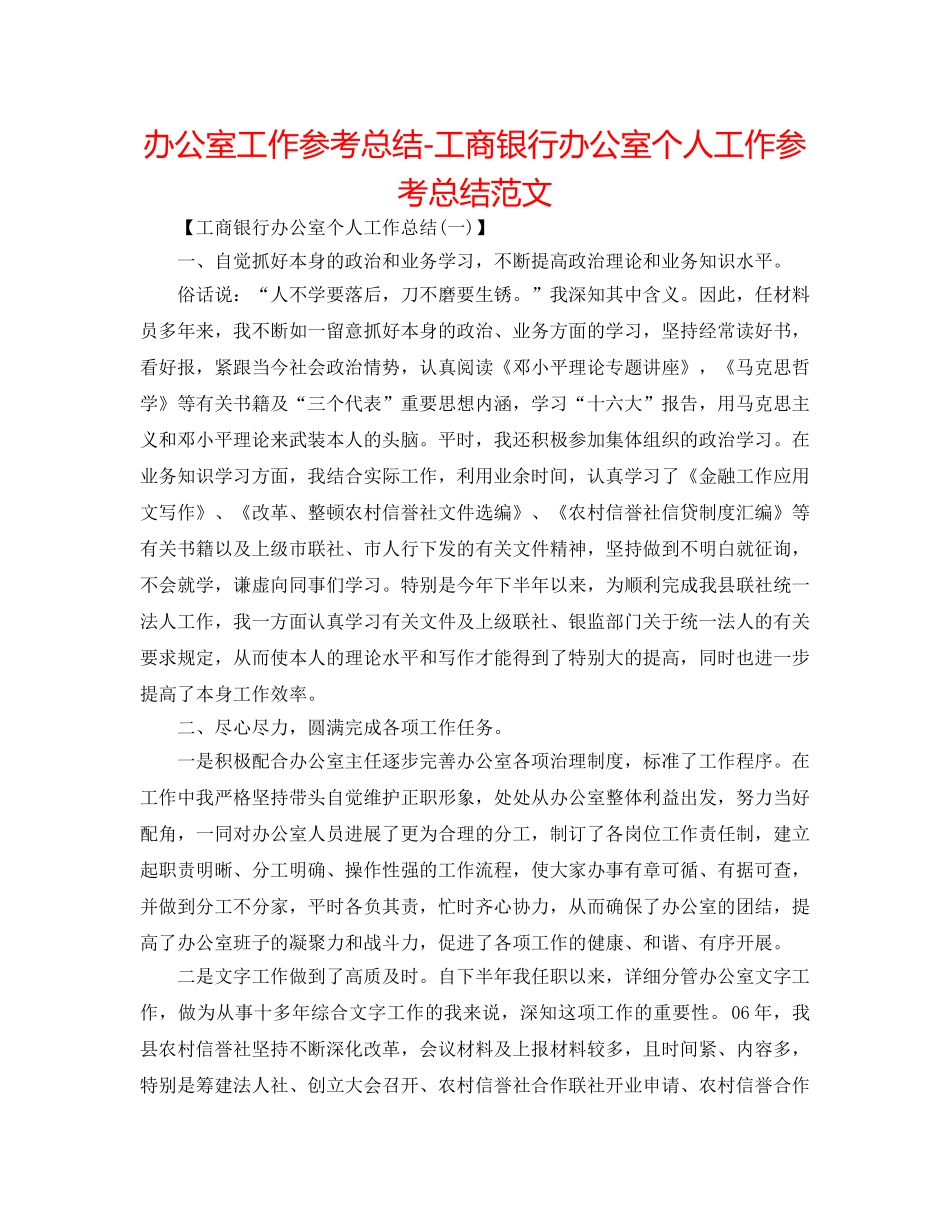 办公室工作参考总结-工商银行办公室个人工作参考总结范文

【工商银行办公室个人工作总结(一)】

一、自觉抓好本身的政治和业务学习，不断提高政治理论和业务知识水平。

俗话说：“人不学要落后，刀不磨要生锈。”我深知其中含义。因此，任材料员多年来，我不断如一留意抓好本身的政治、业务方面的学习，坚持经常读好书，看好报，紧跟当今社会政治情势，认真阅读《邓小平理论专题讲座》，《马克思哲学》等有关书籍及“三个代表”重要思想内涵，学习“十六大”报告，用马克思主义和邓小平理论来武装本人的头脑。平时，我还积极参加集体组织的政治学习。在业务知识学习方面，我结合实际工作，利用业余时间，认真学习了《金融工作应用文写作》、《改革、整顿农村信誉社文件选编》、《农村信誉社信贷制度汇编》等有关书籍以及上级市联社、市人行下发的有关文件精神，坚持做到不明白就征询，不会就学，谦虚向同事们学习。特别是今年下半年以来，为顺利完成我县联社统一法人工作，我一方面认真学习有关文件及上级联社、银监部门关于统一法人的有关要求规定，从而使本人的理论水平和写作才能得到了特别大的提高，同时也进一步提高了本身工作效率。

二、尽心尽力，圆满完成各项工作任务。

一是积极配合办公室主任逐步完善办公室各项治理制度，标准了工作程序。在工作中我严格坚持带头自觉维护正职形象，处处从办公室整体利益出发，努力当好配角，一同对办公室人员进展了更为合理的分工，制订了各岗位工作责任制，建立起职责明晰、分工明确、操作性强的工作流程，使大家办事有章可循、有据可查，并做到分工不分家，平时各负其责，忙时齐心协力，从而确保了办公室的团结，提高了办公室班子的凝聚力和战斗力，促进了各项工作的健康、和谐、有序开展。

二是文字工作做到了高质及时。自下半年我任职以来，详细分管办公室文字工作，做为从事十多年综合文字工作的我来说，深知这项工作的重要性。06年，我县农村信誉社坚持不断深化改革，会议材料及上报材料较多，且时间紧、内容多，特别是筹建法人社、创立大会召开、农村信誉社合作联社开业申请、农村信誉合作